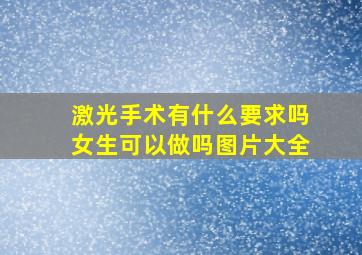 激光手术有什么要求吗
女生可以做吗图片大全